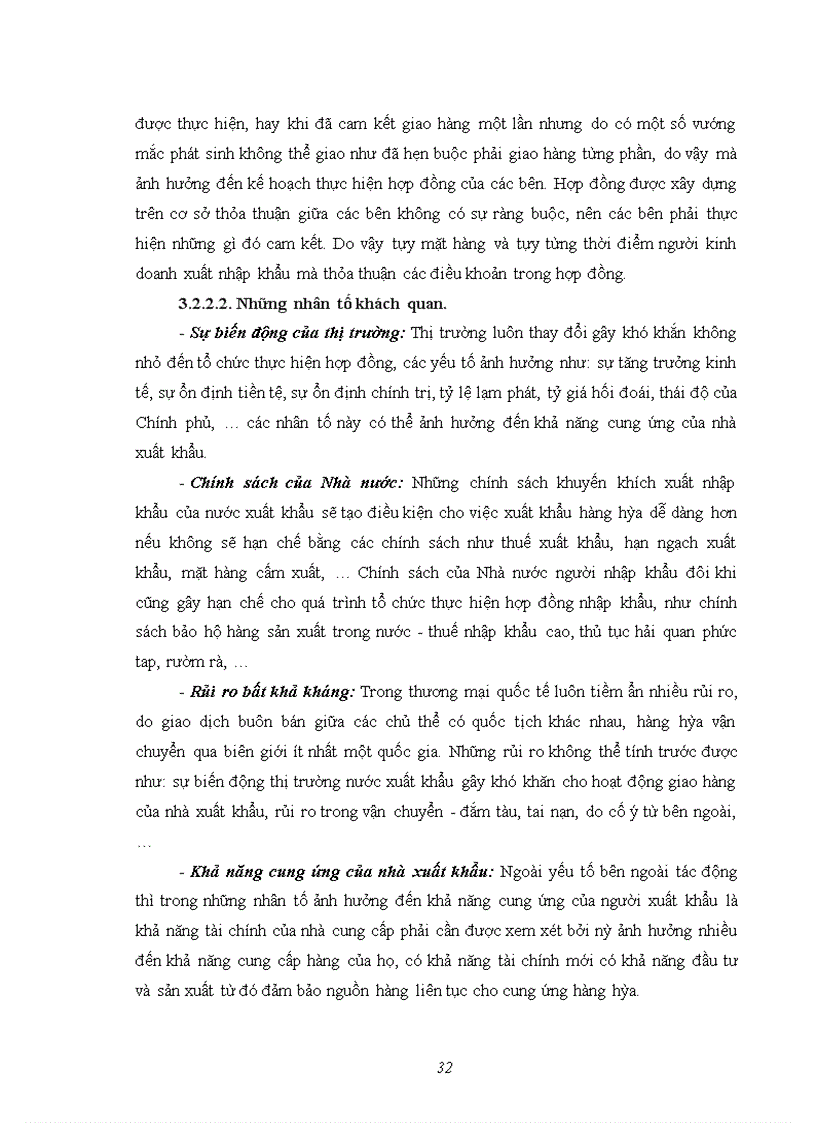 được thực hiện, hay khi đã cam kết giao hàng một lần nhưng do có một số vướng mắc phát sinh không thể giao như đã hẹn buộc phải giao hàng từng phần, do vậy mà ảnh hưởng đến kế hoạch thực hiện hợp đồng của các bên. Hợp đồng được xây dựng trên cơ sở thỏa thuận giữa các bên không có sự ràng buộc, nên các bên phải thực hiện những gì đó cam kết. Do vậy tựy mặt hàng và tựy từng thời điểm người kinh doanh xuất nhập khẩu mà thỏa thuận các điều khoản trong hợp đồng.

3.2.2.2. Những nhân tố khách quan.

- Sự biến động của thị trường: Thị trường luôn thay đổi gây khó khăn không nhỏ đến tổ chức thực hiện hợp đồng, các yếu tố ảnh hưởng như: sự tăng trưởng kinh tế, sự ổn định tiền tệ, sự ổn định chính trị, tỷ lệ lạm phát, tỷ giá hối đoái, thái độ của Chính phủ, … các nhân tố này có thể ảnh hưởng đến khả năng cung ứng của nhà xuất khẩu.

- Chính sách của Nhà nước: Những chính sách khuyến khích xuất nhập khẩu của nước xuất khẩu sẽ tạo điều kiện cho việc xuất khẩu hàng hỳa dễ dàng hơn nếu không sẽ hạn chế bằng các chính sách như thuế xuất khẩu, hạn ngạch xuất khẩu, mặt hàng cấm xuất, … Chính sách của Nhà nước người nhập khẩu đôi khi cũng gây hạn chế cho quá trình tổ chức thực hiện hợp đồng nhập khẩu, như chính sách bảo hộ hàng sản xuất trong nước - thuế nhập khẩu cao, thủ tục hải quan phức tạp, rườm rà, …

- Rủi ro bất khả kháng: Trong thương mại quốc tế luôn tiềm ẩn nhiều rủi ro, do giao dịch buôn bán giữa các chủ thể có quốc tịch khác nhau, hàng hỳa vận chuyển qua biên giới ít nhất một quốc gia. Những rủi ro không thể tính trước được như: sự biến động thị trường nước xuất khẩu gây khó khăn cho hoạt động giao hàng của nhà xuất khẩu, rủi ro trong vận chuyển - đắm tàu, tai nạn, do cố ý từ bên ngoài, …

- Khả năng cung ứng của nhà xuất khẩu: Ngoài yếu tố bên ngoài tác động thì trong những nhân tố ảnh hưởng đến khả năng cung ứng của người xuất khẩu là khả năng tài chính của nhà cung cấp phải cần được xem xét bởi nỳ ảnh hưởng nhiều đến khả năng cung cấp hàng của họ, có khả năng tài chính mới có khả năng đầu tư và sản xuất từ đó đảm bảo nguồn hàng liên tục cho cung ứng hàng hỳa.

32